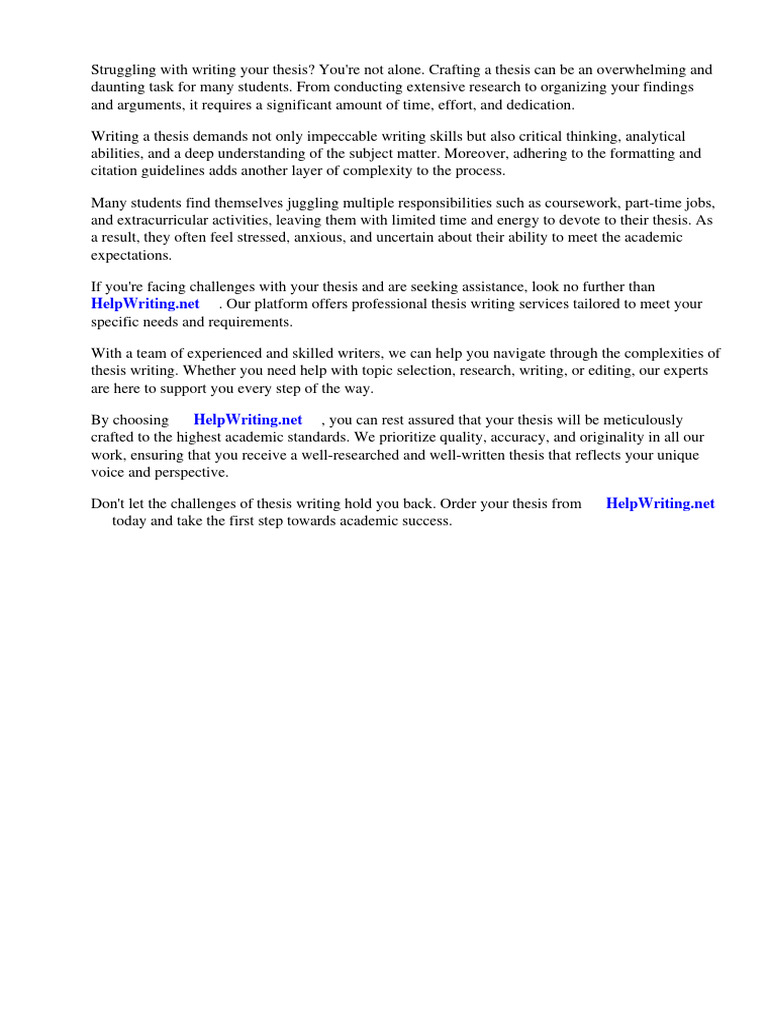 Struggling with writing your thesis? You're not alone. Crafting a thesis can be an overwhelming and daunting task for many students. From conducting extensive research to organizing your findings and arguments, it requires a significant amount of time, effort, and dedication.

Writing a thesis demands not only impeccable writing skills but also critical thinking, analytical abilities, and a deep understanding of the subject matter. Moreover, adhering to the formatting and citation guidelines adds another layer of complexity to the process.

Many students find themselves juggling multiple responsibilities such as coursework, part-time jobs, and extracurricular activities, leaving them with limited time and energy to devote to their thesis. As a result, they often feel stressed, anxious, and uncertain about their ability to meet the academic expectations.

If you're facing challenges with your thesis and are seeking assistance, look no further than HelpWriting.net . Our platform offers professional thesis writing services tailored to meet your specific needs and requirements.

With a team of experienced and skilled writers, we can help you navigate through the complexities of thesis writing. Whether you need help with topic selection, research, writing, or editing, our experts are here to support you every step of the way.

By choosing HelpWriting.net , you can rest assured that your thesis will be meticulously crafted to the highest academic standards. We prioritize quality, accuracy, and originality in all our work, ensuring that you receive a well-researched and well-written thesis that reflects your unique voice and perspective.

Don't let the challenges of thesis writing hold you back. Order your thesis from HelpWriting.net today and take the first step towards academic success.